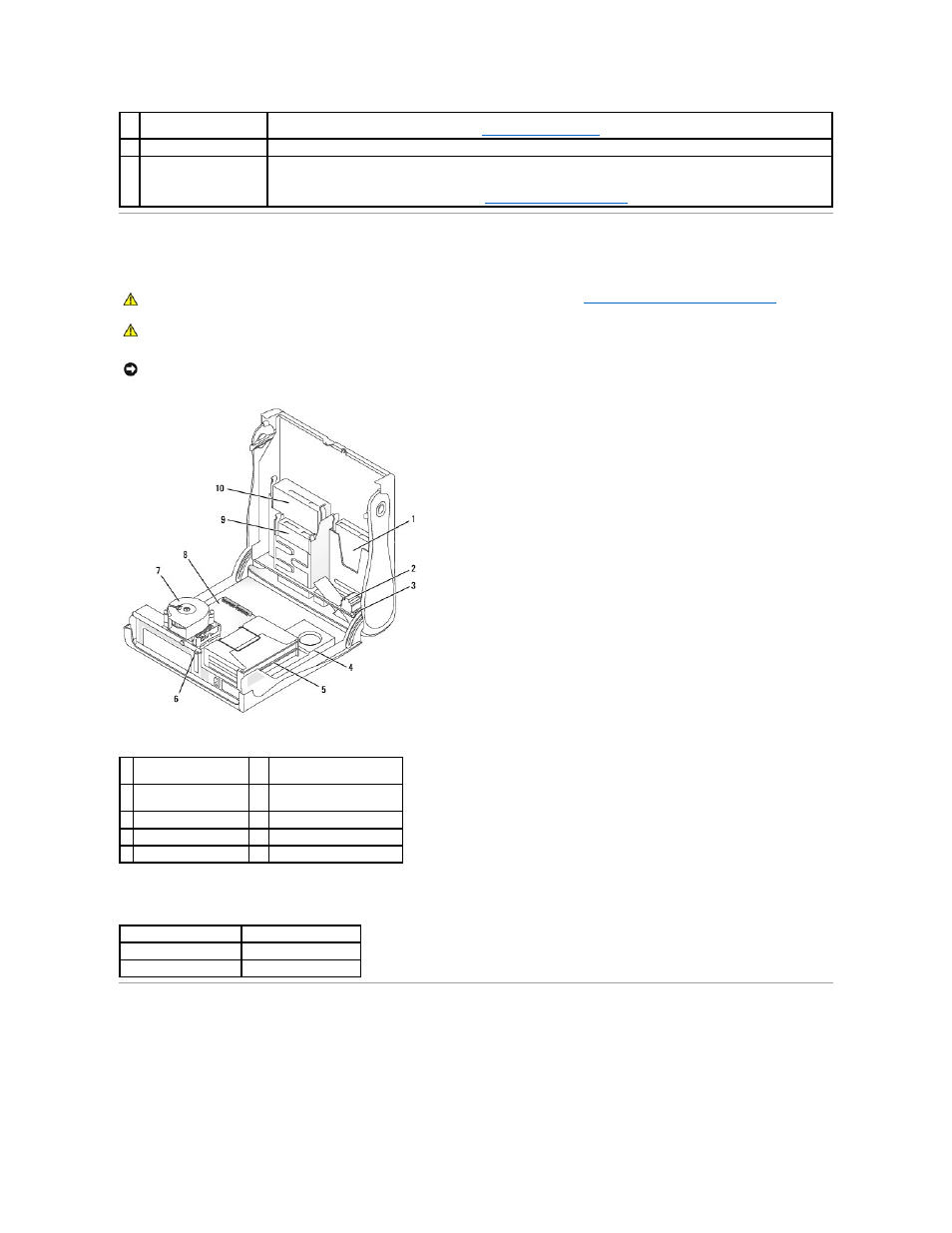 10

9

8

7

6

1

2

3

4

5